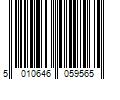 5 010646 059565